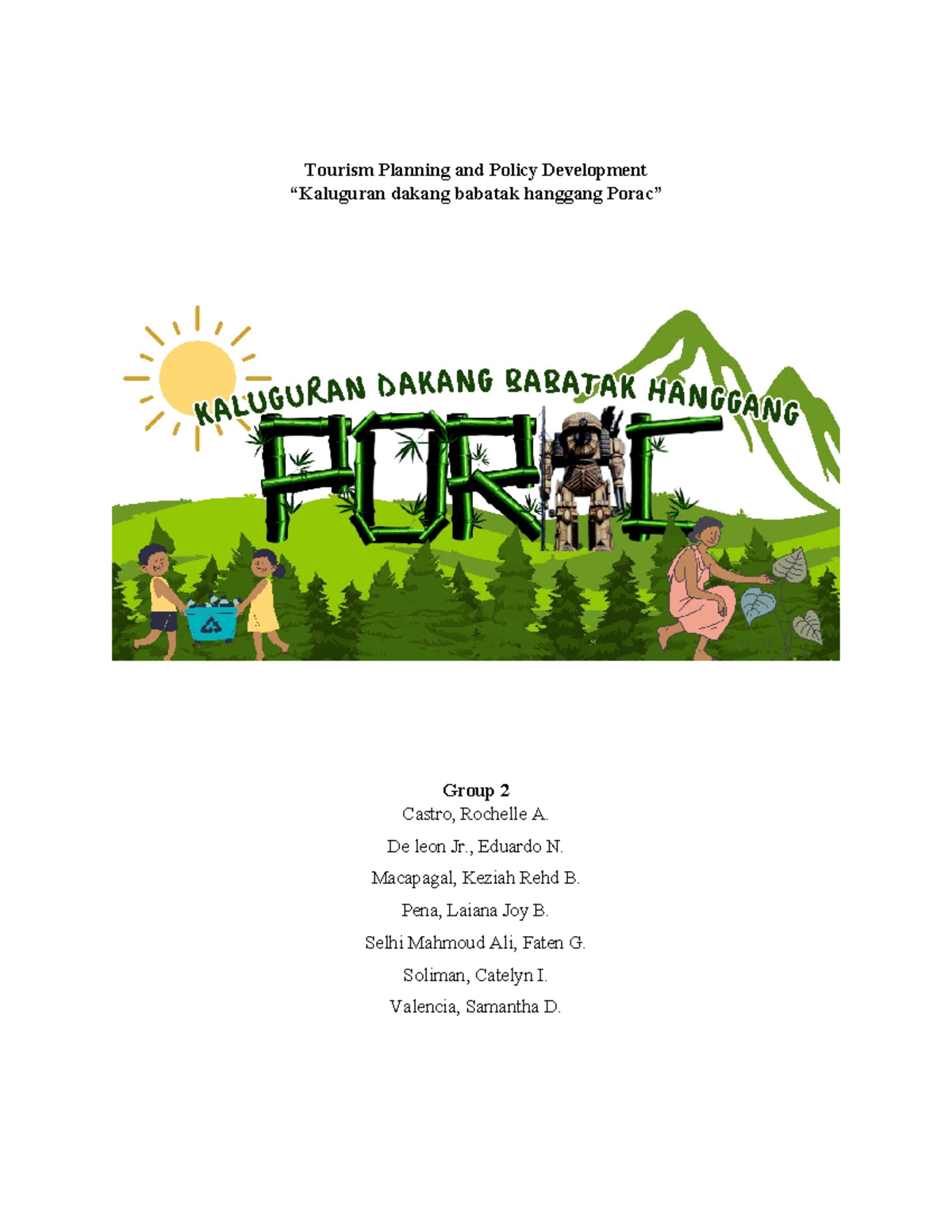 Tourism Planning and Policy Development
“Kaluguran dakang babatak hanggang Porac”

KALUGURAN DAKANG BABATAK HANGGANG
PORAC

Group 2
Castro, Rochelle A.
De leon Jr., Eduardo N.
Macapagal, Keziah Rehd B.
Pena, Laiana Joy B.
Selhi Mahmoud Ali, Faten G.
Soliman, Catelyn I.
Valencia, Samantha D.